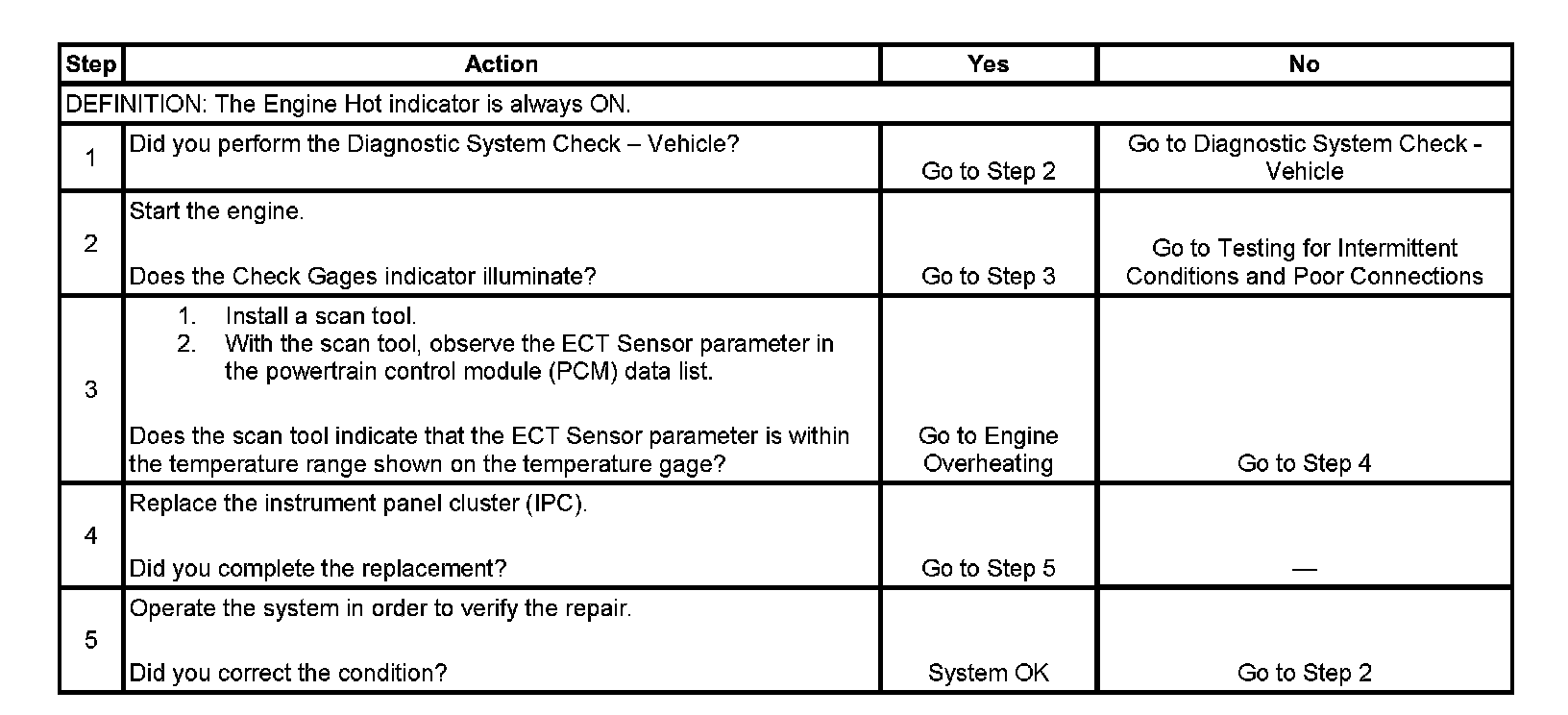 | Step | Action | Yes | No |
|---|---|---|---|
| DEFINITION: The Engine Hot indicator is always ON. | | | |
| 1 | Did you perform the Diagnostic System Check – Vehicle? | Go to Step 2 | Go to Diagnostic System Check - Vehicle |
| 2 | Start the engine. Does the Check Gages indicator illuminate? | Go to Step 3 | Go to Testing for Intermittent Conditions and Poor Connections |
| 3 | 1. Install a scan tool. 2. With the scan tool, observe the ECT Sensor parameter in the powertrain control module (PCM) data list. Does the scan tool indicate that the ECT Sensor parameter is within the temperature range shown on the temperature gage? | Go to Engine Overheating | Go to Step 4 |
| 4 | Replace the instrument panel cluster (IPC). Did you complete the replacement? | Go to Step 5 | — |
| 5 | Operate the system in order to verify the repair. Did you correct the condition? | System OK | Go to Step 2 |